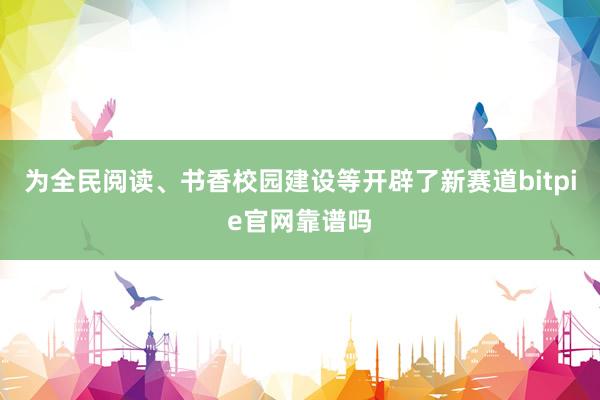 为全民阅读、书香校园建设等开辟了新赛道bitpie官网靠谱吗